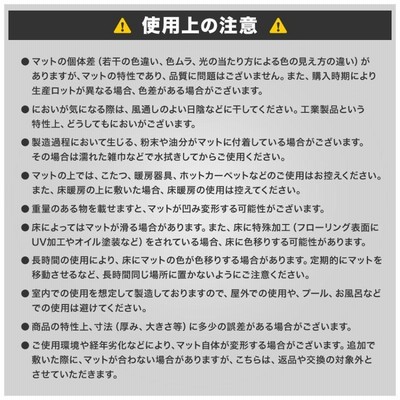 使用上の注意

● マットの個体差（若干の色違い、色ムラ、光の当たり方による色の見え方の違い）がありますが、マットの特性であり、品質に問題はございません。また、購入時期により生産ロットが異なる場合、色差がある場合がございます。

● においが気になる際は、風通しのよい日陰などに干してください。工業製品という特性上、どうしてもにおいがございます。

● 製造過程において生じる、粉末や油分がマットに付着している場合がございます。その場合は濡れた雑巾などで水拭きしてからご使用ください。

● マットの上では、こたつ、暖房器具、ホットカーペットなどのご使用はお控えください。また、床暖房の上に敷いた場合、床暖房の使用は控えてください。

● 重量のある物を載せますと、マットが凹み変形する可能性がございます。

● 床によってはマットが滑る場合があります。また、床に特殊加工（フローリング表面にUV加工やオイル塗装など）をされている場合、床に色移りする可能性があります。

● 長時間の使用により、床にマットの色が色移りする場合があります。定期的にマットを移動させるなど、長時間同じ場所に置かないようにご注意ください。

● 室内での使用を想定して製造しておりますので、屋外での使用や、プール、お風呂などでの使用は避けてください。

● 商品の特性上、寸法（厚み、大きさ等）に多少の誤差がある場合がございます。

● ご使用環境や経年劣化などにより、マット自体が変形する場合がございます。追加で敷いた際に、マットが合わない場合がありますが、こちらは、返品や交換の対象外とさせていただきます。